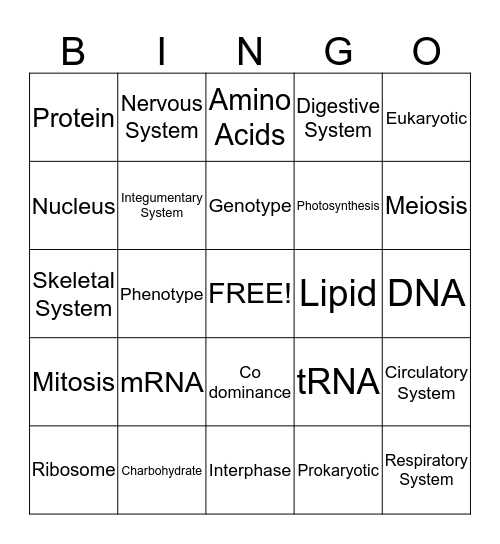 | B | I | N | G | O |
|---|---|---|---|---|
| Protein | Nervous System | Amino Acids | Digestive System | Eukaryotic |
| Nucleus | Integumentary System | Genotype | Photosynthesis | Meiosis |
| Skeletal System | Phenotype | FREE! | Lipid | DNA |
| Mitosis | mRNA | Co dominance | tRNA | Circulatory System |
| Ribosome | Charbohydrate | Interphase | Prokaryotic | Respiratory System |